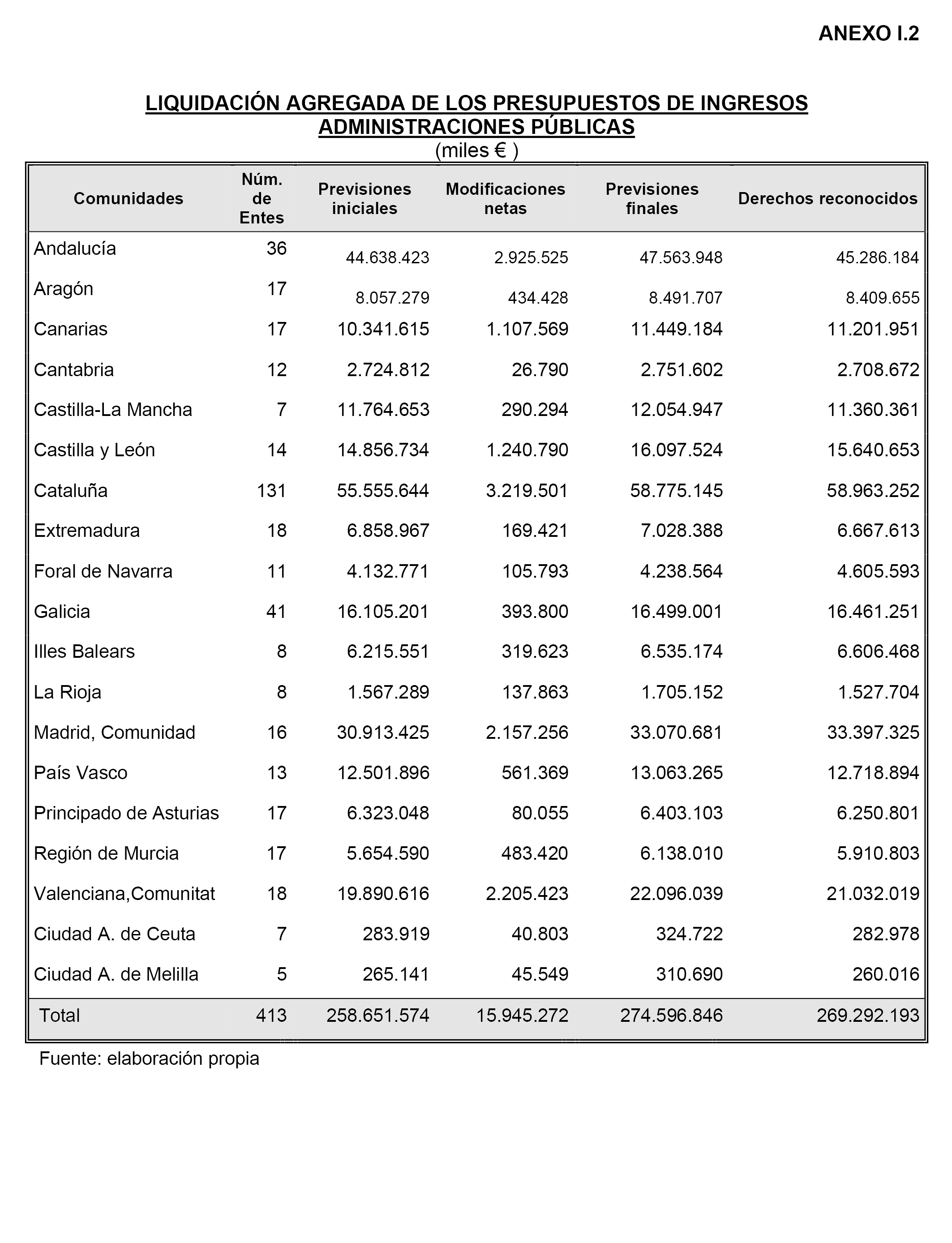 ANEXO I.2

LIQUIDACIÓN AGREGADA DE LOS PRESUPUESTOS DE INGRESOS
ADMINISTRACIONES PÚBLICAS
(miles € )

| Comunidades | Núm. de Entes | Previsiones iniciales | Modificaciones netas | Previsiones finales | Derechos reconocidos |
|---|---|---|---|---|---|
| Andalucía | 36 | 44.638.423 | 2.925.525 | 47.563.948 | 45.286.184 |
| Aragón | 17 | 8.057.279 | 434.428 | 8.491.707 | 8.409.655 |
| Canarias | 17 | 10.341.615 | 1.107.569 | 11.449.184 | 11.201.951 |
| Cantabria | 12 | 2.724.812 | 26.790 | 2.751.602 | 2.708.672 |
| Castilla-La Mancha | 7 | 11.764.653 | 290.294 | 12.054.947 | 11.360.361 |
| Castilla y León | 14 | 14.856.734 | 1.240.790 | 16.097.524 | 15.640.653 |
| Cataluña | 131 | 55.555.644 | 3.219.501 | 58.775.145 | 58.963.252 |
| Extremadura | 18 | 6.858.967 | 169.421 | 7.028.388 | 6.667.613 |
| Foral de Navarra | 11 | 4.132.771 | 105.793 | 4.238.564 | 4.605.593 |
| Galicia | 41 | 16.105.201 | 393.800 | 16.499.001 | 16.461.251 |
| Illes Balears | 8 | 6.215.551 | 319.623 | 6.535.174 | 6.606.468 |
| La Rioja | 8 | 1.567.289 | 137.863 | 1.705.152 | 1.527.704 |
| Madrid, Comunidad | 16 | 30.913.425 | 2.157.256 | 33.070.681 | 33.397.325 |
| País Vasco | 13 | 12.501.896 | 561.369 | 13.063.265 | 12.718.894 |
| Principado de Asturias | 17 | 6.323.048 | 80.055 | 6.403.103 | 6.250.801 |
| Región de Murcia | 17 | 5.654.590 | 483.420 | 6.138.010 | 5.910.803 |
| Valenciana,Comunitat | 18 | 19.890.616 | 2.205.423 | 22.096.039 | 21.032.019 |
| Ciudad A. de Ceuta | 7 | 283.919 | 40.803 | 324.722 | 282.978 |
| Ciudad A. de Melilla | 5 | 265.141 | 45.549 | 310.690 | 260.016 |
| Total | 413 | 258.651.574 | 15.945.272 | 274.596.846 | 269.292.193 |

Fuente: elaboración propia